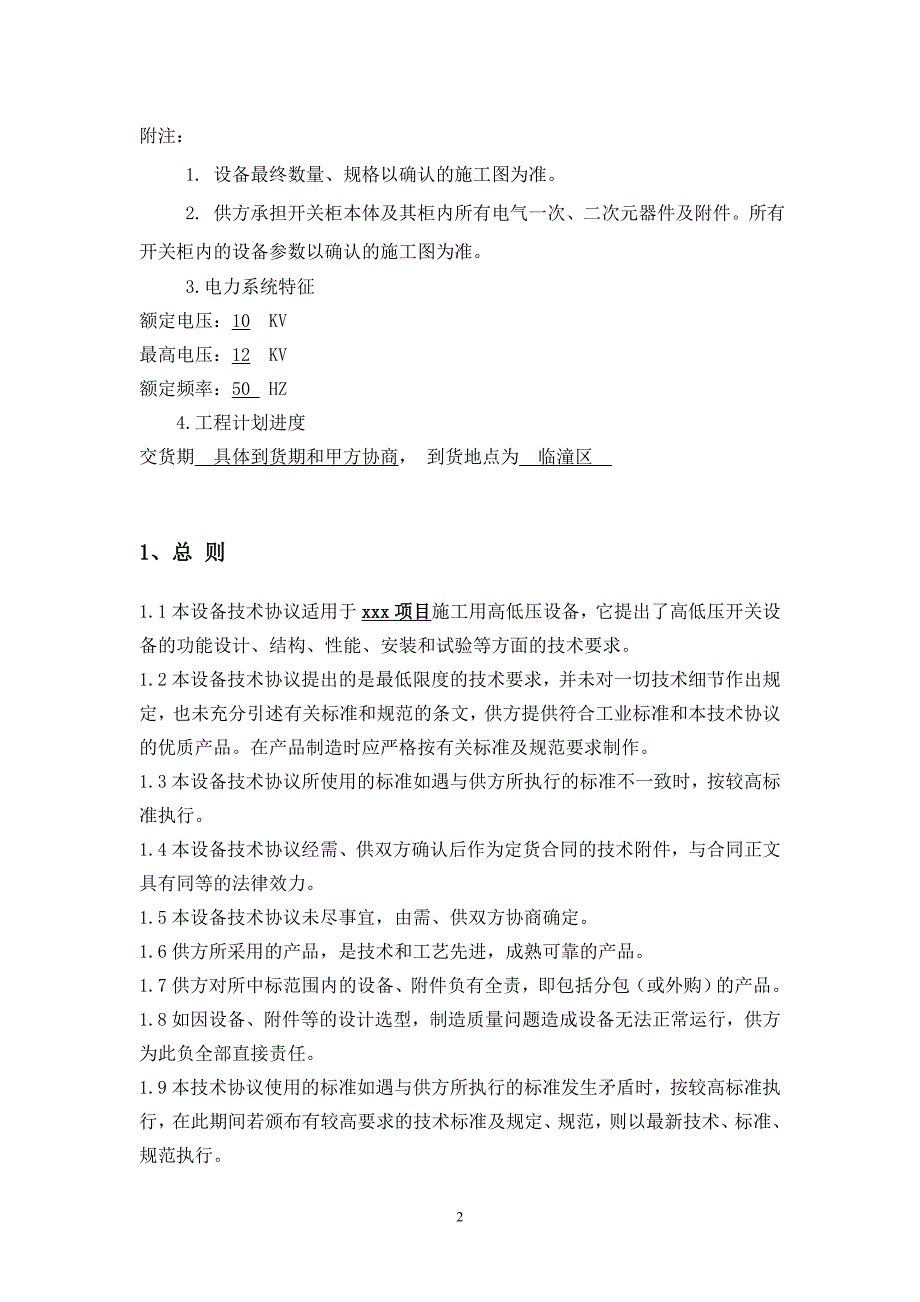 附注：

1. 设备最终数量、规格以确认的施工图为准。

2. 供方承担开关柜本体及其柜内所有电气一次、二次元器件及附件。所有开关柜内的设备参数以确认的施工图为准。

3.电力系统特征

额定电压：10 KV

最高电压：12 KV

额定频率：50 HZ

4.工程计划进度

交货期 具体到货期和甲方协商， 到货地点为 临潼区

1、总 则

1.1 本设备技术协议适用于 xxx 项目施工用高低压设备，它提出了高低压开关设备的功能设计、结构、性能、安装和试验等方面的技术要求。

1.2 本设备技术协议提出的是最低限度的技术要求，并未对一切技术细节作出规定，也未充分引述有关标准和规范的条文，供方提供符合工业标准和本技术协议的优质产品。在产品制造时应严格按有关标准及规范要求制作。

1.3 本设备技术协议所使用的标准如遇与供方所执行的标准不一致时，按较高标准执行。

1.4 本设备技术协议经需、供双方确认后作为定货合同的技术附件，与合同正文具有同等的法律效力。

1.5 本设备技术协议未尽事宜，由需、供双方协商确定。

1.6 供方所采用的产品，是技术和工艺先进，成熟可靠的产品。

1.7 供方对所中标范围内的设备、附件负有全责，即包括分包（或外购）的产品。

1.8 如因设备、附件等的设计选型，制造质量问题造成设备无法正常运行，供方为此负全部直接责任。

1.9 本技术协议使用的标准如遇与供方所执行的标准发生矛盾时，按较高标准执行，在此期间若颁布有较高要求的技术标准及规定、规范，则以最新技术、标准、规范执行。

2